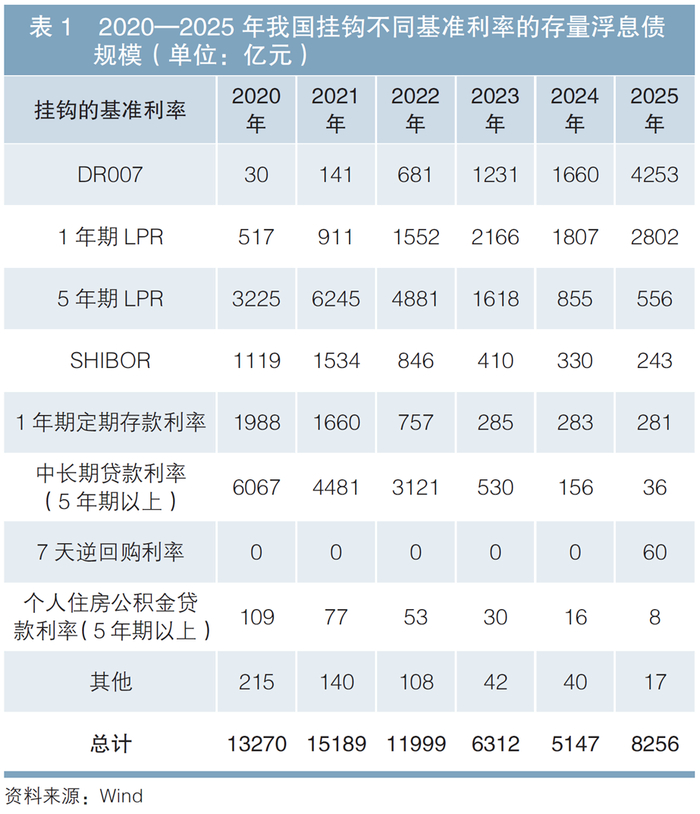 表1 2020—2025年我国挂钩不同基准利率的存量浮息债规模（单位：亿元）

| 挂钩的基准利率 | 2020年 | 2021年 | 2022年 | 2023年 | 2024年 | 2025年 |
|---|---|---|---|---|---|---|
| DR007 | 30 | 141 | 681 | 1231 | 1660 | 4253 |
| 1年期LPR | 517 | 911 | 1552 | 2166 | 1807 | 2802 |
| 5年期LPR | 3225 | 6245 | 4881 | 1618 | 855 | 556 |
| SHIBOR | 1119 | 1534 | 846 | 410 | 330 | 243 |
| 1年期定期存款利率 | 1988 | 1660 | 757 | 285 | 283 | 281 |
| 中长期贷款利率（5年期以上） | 6067 | 4481 | 3121 | 530 | 156 | 36 |
| 7天逆回购利率 | 0 | 0 | 0 | 0 | 0 | 60 |
| 个人住房公积金贷款利率（5年期以上） | 109 | 77 | 53 | 30 | 16 | 8 |
| 其他 | 215 | 140 | 108 | 42 | 40 | 17 |
| 总计 | 13270 | 15189 | 11999 | 6312 | 5147 | 8256 |

资料来源：Wind